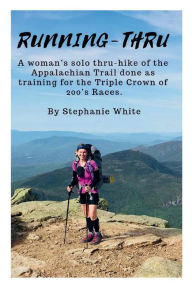 RUNNING-THRU

A woman's solo thru-hike of the Appalachian Trail done as training for the Triple Crown of 200's Races.

By Stephanie White